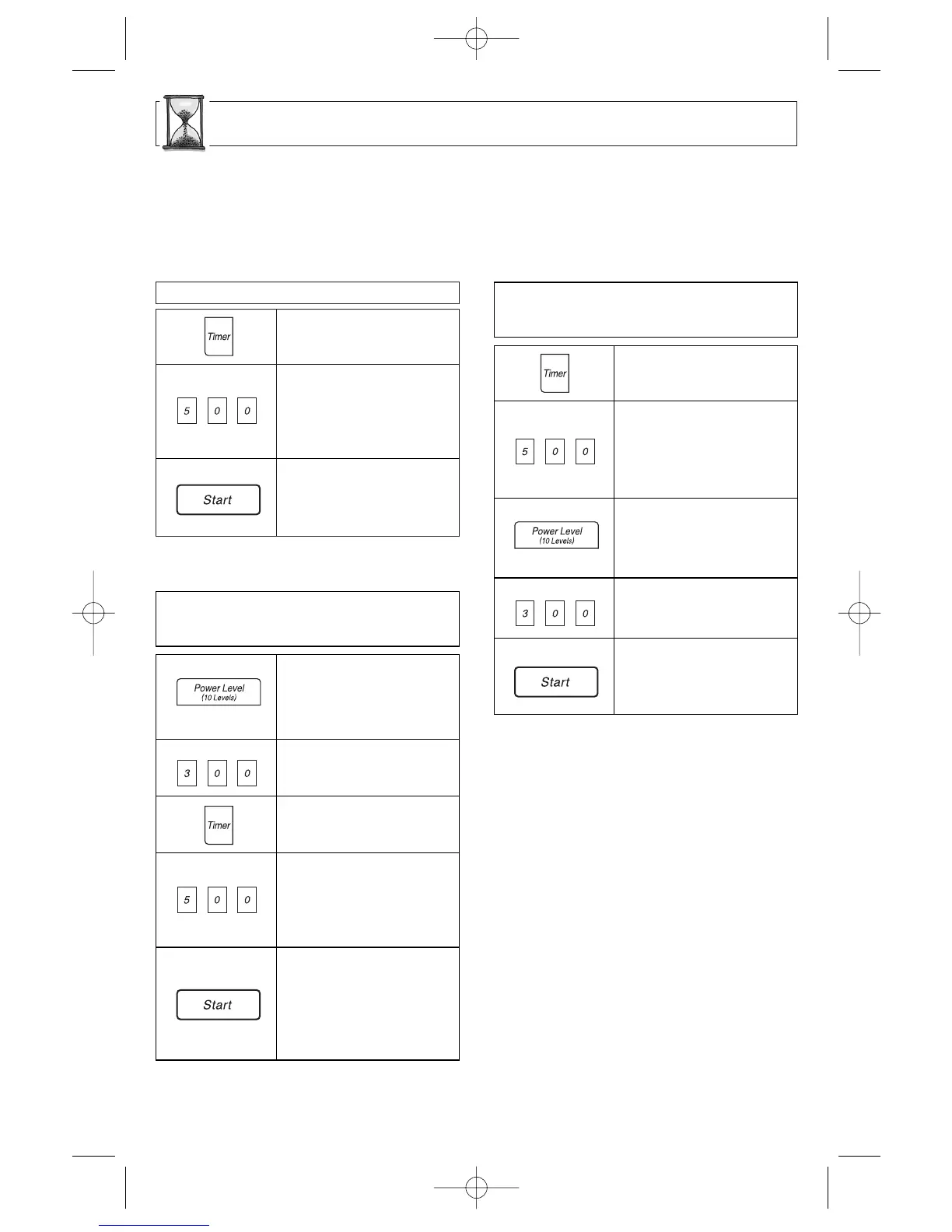 Timer

5 0 0

Start

Power Level
(10 Levels)

3 0 0

Timer

5 0 0

Start

Timer

5 0 0

Power Level
(10 Levels)

3 0 0

Start